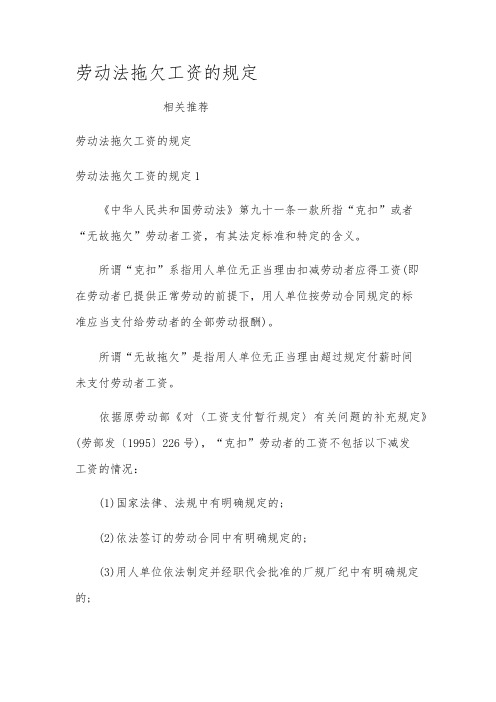 劳动法拖欠工资的规定

相关推荐

劳动法拖欠工资的规定

劳动法拖欠工资的规定1

《中华人民共和国劳动法》第九十一条一款所指“克扣”或者“无故拖欠”劳动者工资，有其法定标准和特定的含义。

所谓“克扣”系指用人单位无正当理由扣减劳动者应得工资(即在劳动者已提供正常劳动的前提下，用人单位按劳动合同规定的标准应当支付给劳动者的全部劳动报酬)。

所谓“无故拖欠”是指用人单位无正当理由超过规定付薪时间未支付劳动者工资。

依据原劳动部《对〈工资支付暂行规定〉有关问题的补充规定》(劳部发〔1995〕226号)，“克扣”劳动者的工资不包括以下减发工资的情况：

(1)国家法律、法规中有明确规定的；

(2)依法签订的劳动合同中有明确规定的；

(3)用人单位依法制定并经职代会批准的厂规厂纪中有明确规定的；